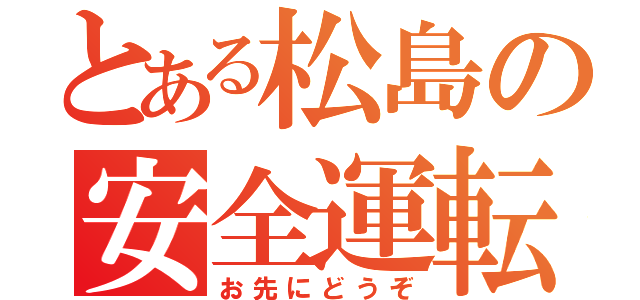 とある松島の
安全運転
お先にどうぞ